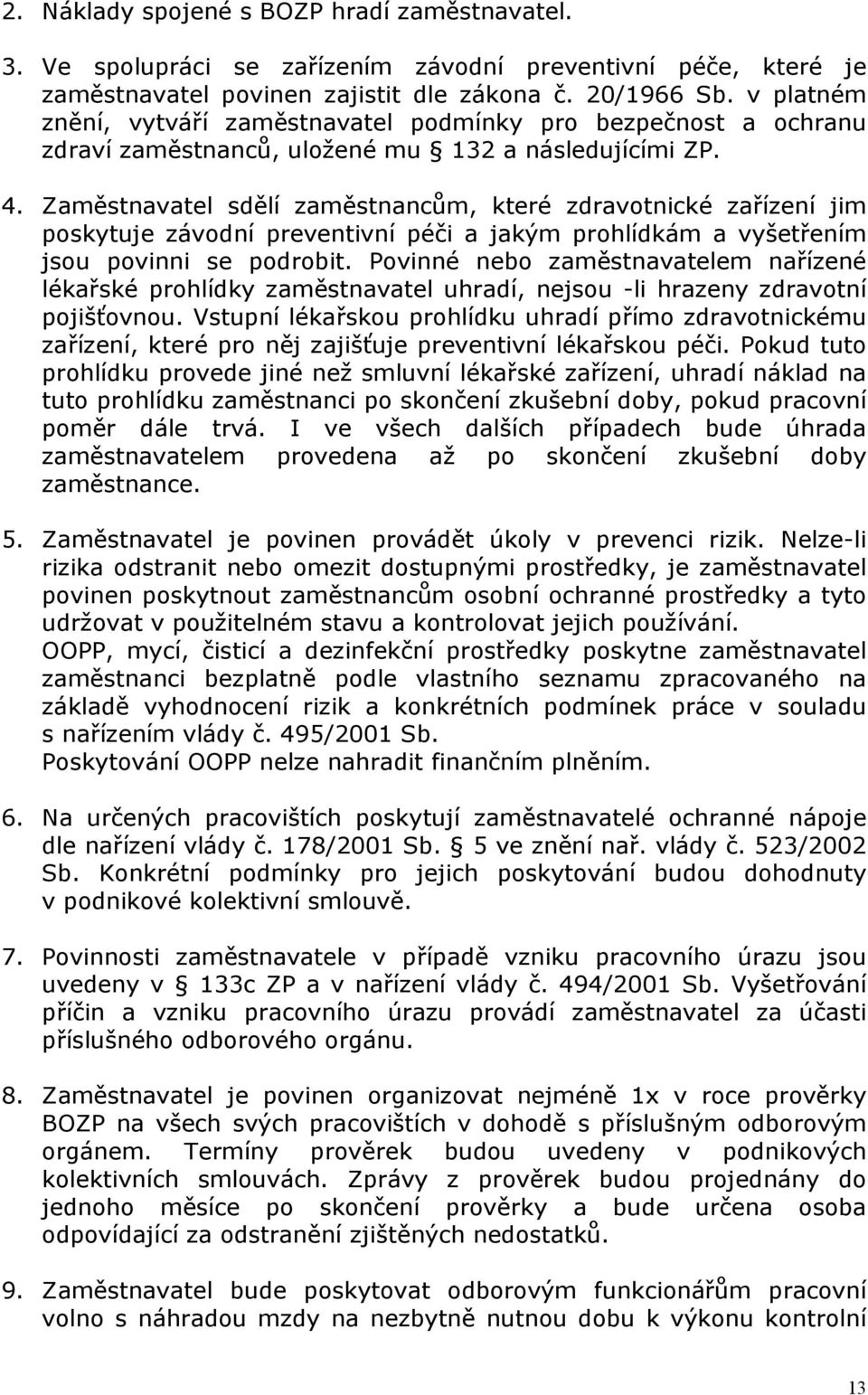 2. Náklady spojené s BOZP hradí zaměstnavatel.

3. Ve spolupráci se zařízením závodní preventivní péče, které je zaměstnavatel povinen zajistit dle zákona č. 20/1966 Sb. v platném znění, vytváří zaměstnavatel podmínky pro bezpečnost a ochranu zdraví zaměstnanců, uložené mu  132 a následujícími ZP.

4. Zaměstnavatel sdělí zaměstnancům, které zdravotnické zařízení jim poskytuje závodní preventivní péči a jakým prohlídkám a vyšetřením jsou povinni se podrobit. Povinné nebo zaměstnavatelem nařízené lékařské prohlídky zaměstnavatel uhradí, nejsou -li hrazeny zdravotní pojišťovnou. Vstupní lékařskou prohlídku uhradí přímo zdravotnickému zařízení, které pro něj zajišťuje preventivní lékařskou péči. Pokud tuto prohlídku provede jiné než smluvní lékařské zařízení, uhradí náklad na tuto prohlídku zaměstnanci po skončení zkušební doby, pokud pracovní poměr dále trvá. I ve všech dalších případech bude úhrada zaměstnavatelem provedena až po skončení zkušební doby zaměstnance.

5. Zaměstnavatel je povinen provádět úkoly v prevenci rizik. Nelze-li rizika odstranit nebo omezit dostupnými prostředky, je zaměstnavatel povinen poskytnout zaměstnancům osobní ochranné prostředky a tyto udržovat v použitelném stavu a kontrolovat jejich používání.
OOPP, mycí, čisticí a dezinfekční prostředky poskytne zaměstnavatel zaměstnanci bezplatně podle vlastního seznamu zpracovaného na základě vyhodnocení rizik a konkrétních podmínek práce v souladu s nařízením vlády č. 495/2001 Sb.
Poskytování OOPP nelze nahradit finančním plněním.

6. Na určených pracovištích poskytují zaměstnavatelé ochranné nápoje dle nařízení vlády č. 178/2001 Sb.  5 ve znění nař. vlády č. 523/2002 Sb. Konkrétní podmínky pro jejich poskytování budou dohodnuty v podnikové kolektivní smlouvě.

7. Povinnosti zaměstnavatele v případě vzniku pracovního úrazu jsou uvedeny v  133c ZP a v nařízení vlády č. 494/2001 Sb. Vyšetřování příčin a vzniku pracovního úrazu provádí zaměstnavatel za účasti příslušného odborového orgánu.

8. Zaměstnavatel je povinen organizovat nejméně 1x v roce prověrky BOZP na všech svých pracovištích v dohodě s příslušným odborovým orgánem. Termíny prověrek budou uvedeny v podnikových kolektivních smlouvách. Zprávy z prověrek budou projednány do jednoho měsíce po skončení prověrky a bude určena osoba odpovídající za odstranění zjištěných nedostatků.

9. Zaměstnavatel bude poskytovat odborovým funkcionářům pracovní volno s náhradou mzdy na nezbytně nutnou dobu k výkonu kontrolní

13